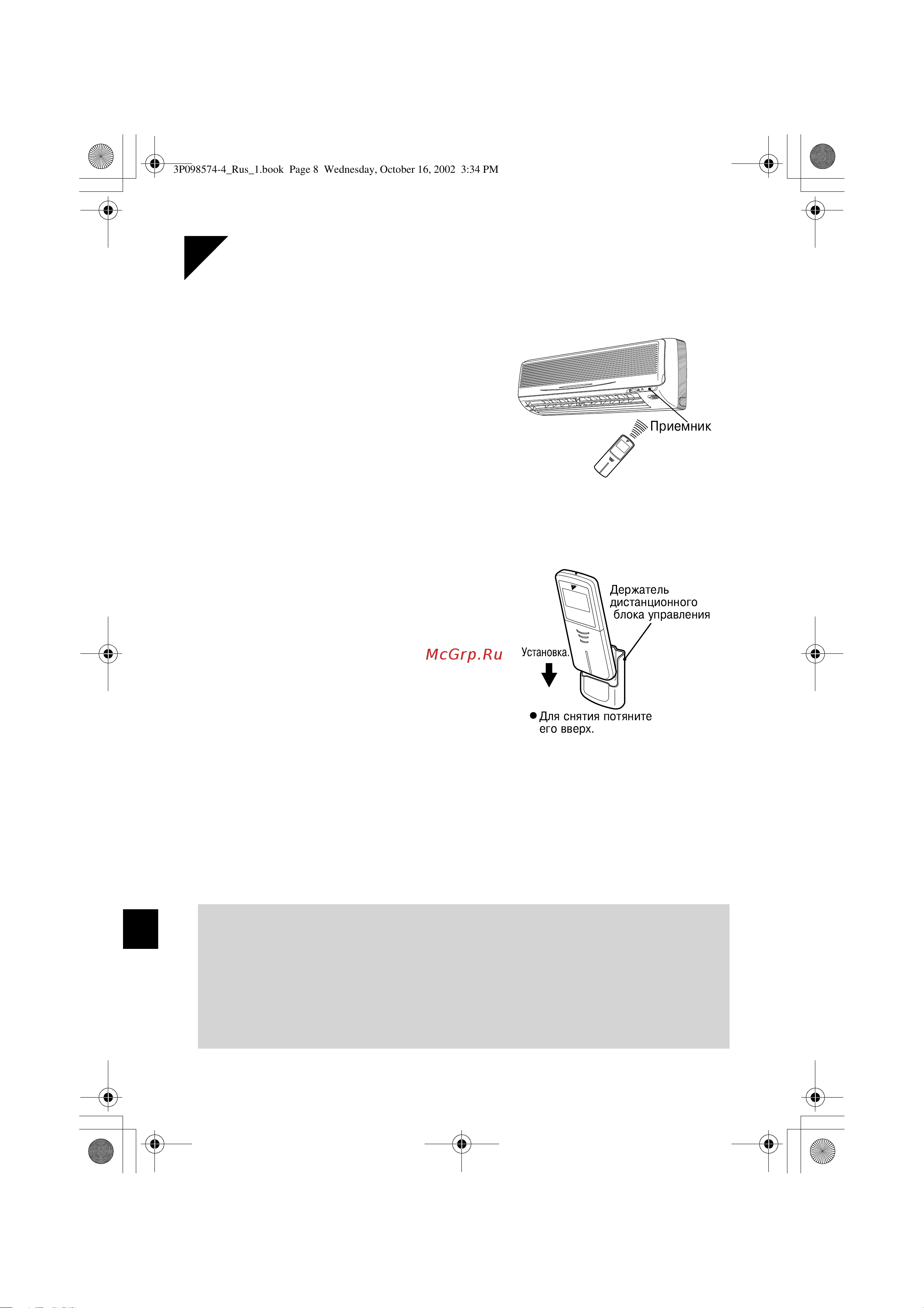 3P098574-4_Rus_1.book Page 8 Wednesday, October 16, 2002 3:34 PM

Приемник

Держатель дистанционного блока управления

McGrp.Ru

Установка.

● Для снятия потяните его вверх.